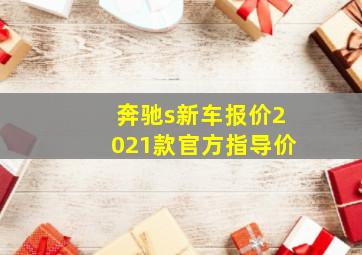 奔驰s新车报价2021款官方指导价